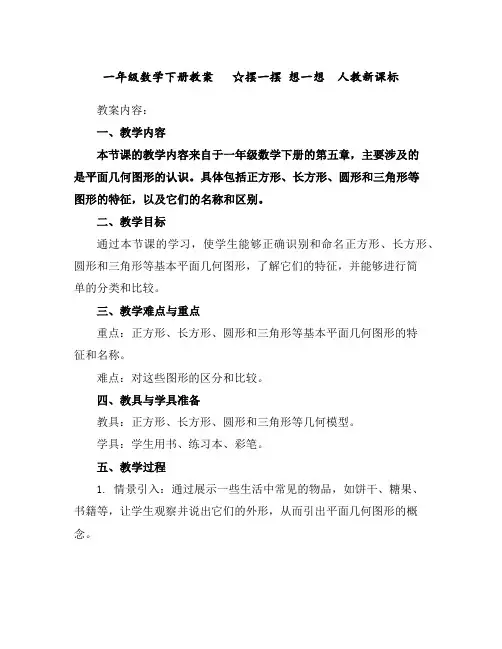 一年级数学下册教案 ☆摆一摆 想一想 人教新课标

教案内容：

一、教学内容

本节课的教学内容来自于一年级数学下册的第五章，主要涉及的是平面几何图形的认识。具体包括正方形、长方形、圆形和三角形等图形的特征，以及它们的名称和区别。

二、教学目标

通过本节课的学习，使学生能够正确识别和命名正方形、长方形、圆形和三角形等基本平面几何图形，了解它们的特征，并能够进行简单的分类和比较。

三、教学难点与重点

重点：正方形、长方形、圆形和三角形等基本平面几何图形的特征和名称。

难点：对这些图形的区分和比较。

四、教具与学具准备

教具：正方形、长方形、圆形和三角形等几何模型。

学具：学生用书、练习本、彩笔。

五、教学过程

1. 情景引入：通过展示一些生活中常见的物品，如饼干、糖果、书籍等，让学生观察并说出它们的外形，从而引出平面几何图形的概念。